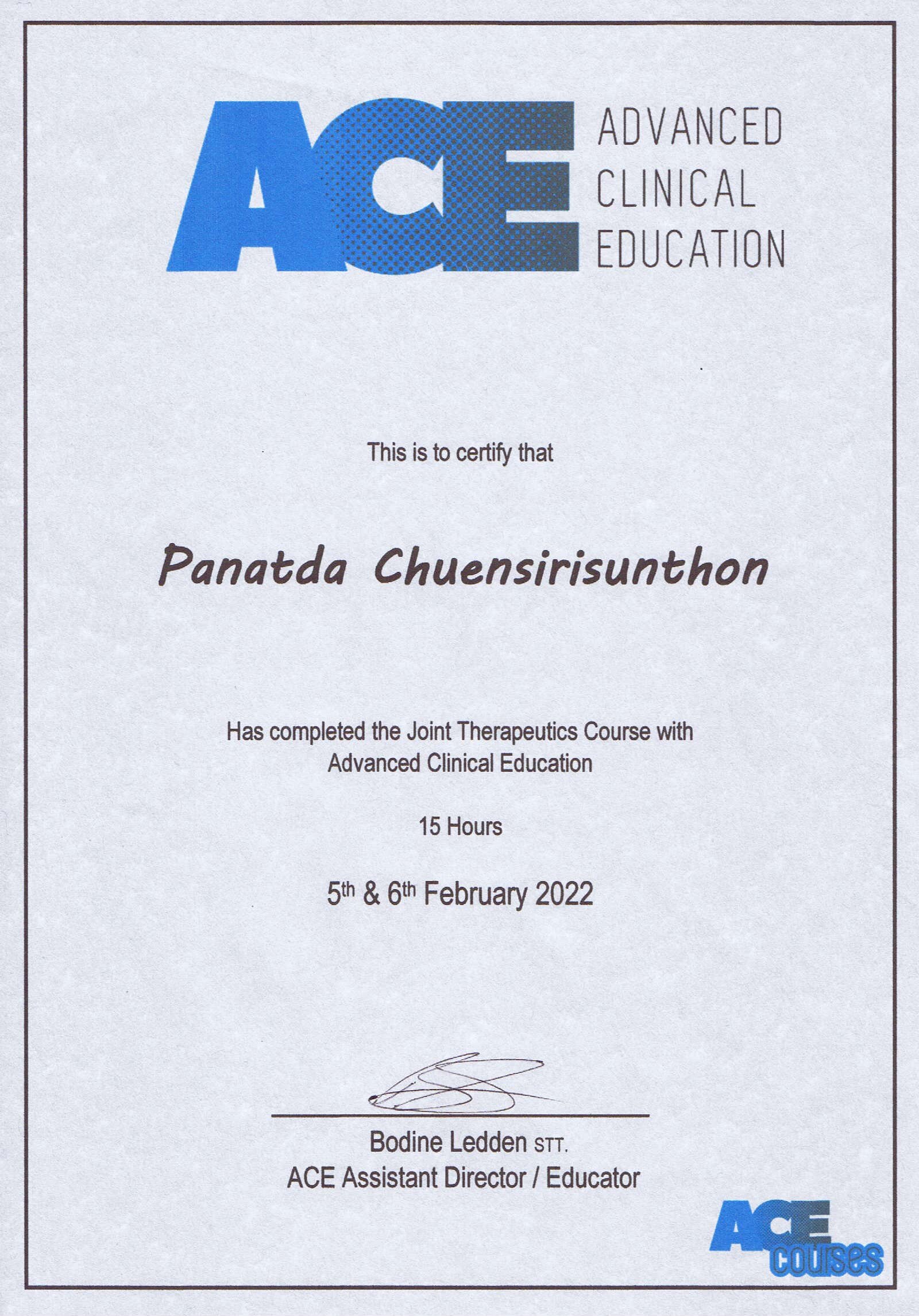 ACE ADVANCED CLINICAL EDUCATION

This is to certify that

Panatda Chuensirisunthon

Has completed the Joint Therapeutics Course with Advanced Clinical Education

15 Hours

5th & 6th February 2022

Bodine Ledden STT.
ACE Assistant Director / Educator

ACE courses